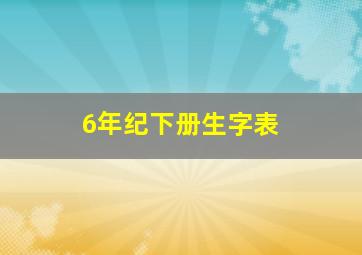 6年纪下册生字表